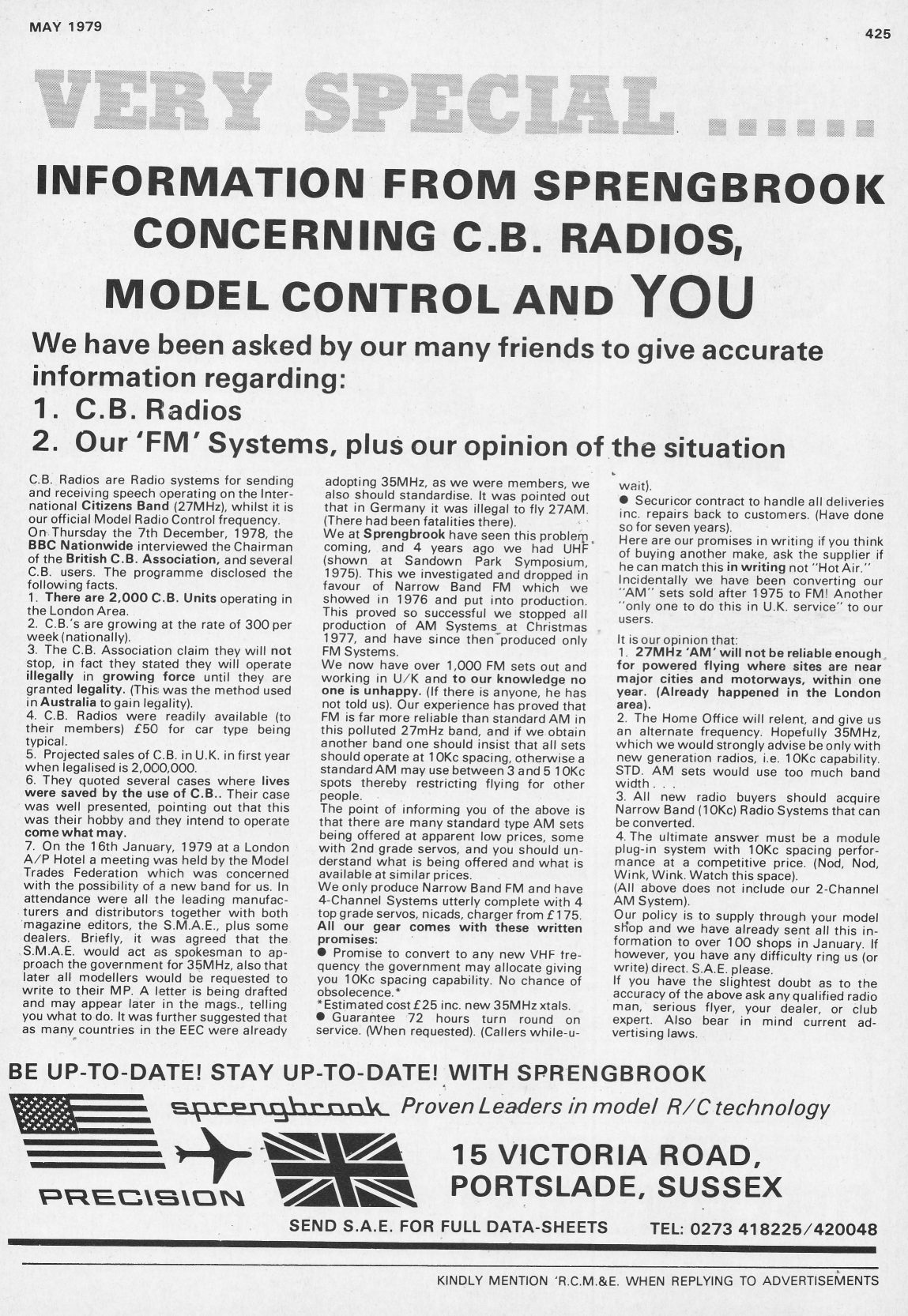 MAY 1979

425

VERY SPECIAL ......

INFORMATION FROM SPRENGBROOK CONCERNING C.B. RADIOS, MODEL CONTROL AND YOU

We have been asked by our many friends to give accurate information regarding:
1. C.B. Radios
2. Our 'FM' Systems, plus our opinion of the situation

C.B. Radios are Radio systems for sending and receiving speech operating on the International Citizens Band (27MHz), whilst it is our official Model Radio Control frequency.
On Thursday the 7th December, 1978, the BBC Nationwide interviewed the Chairman of the British C.B. Association, and several C.B. users. The programme disclosed the following facts.
1. There are 2,000 C.B. Units operating in the London Area.
2. C.B.'s are growing at the rate of 300 per week (nationally).
3. The C.B. Association claim they will not stop, in fact they stated they will operate illegally in growing force until they are granted legality. (This was the method used in Australia to gain legality).
4. C.B. Radios were readily available (to their members) £50 for car type being typical.
5. Projected sales of C.B. in U.K. in first year when legalised is 2,000,000.
6. They quoted several cases where lives were saved by the use of C.B.. Their case was well presented, pointing out that this was their hobby and they intend to operate come what may.
7. On the 16th January, 1979 at a London A/P Hotel a meeting was held by the Model Trades Federation which was concerned with the possibility of a new band for us. In attendance were all the leading manufacturers and distributors together with both magazine editors, the S.M.A.E., plus some dealers. Briefly, it was agreed that the S.M.A.E. would act as spokesman to approach the government for 35MHz, also that later all modellers would be requested to write to their MP. A letter is being drafted and may appear later in the mags., telling you what to do. It was further suggested that as many countries in the EEC were already adopting 35MHz, as we were members, we also should standardise. It was pointed out that in Germany it was illegal to fly 27AM. (There had been fatalities there).
We at Sprengbrook have seen this problem coming, and 4 years ago we had UHF (shown at Sandown Park Symposium, 1975). This we investigated and dropped in favour of Narrow Band FM which we showed in 1976 and put into production. This proved so successful we stopped all production of AM Systems at Christmas 1977, and have since then produced only FM Systems.
We now have over 1,000 FM sets out and working in U/K and to our knowledge no one is unhappy. (If there is anyone, he has not told us). Our experience has proved that FM is far more reliable than standard AM in this polluted 27mHz band, and if we obtain another band one should insist that all sets should operate at 10Kc spacing, otherwise a standard AM may use between 3 and 5 10Kc spots thereby restricting flying for other people.
The point of informing you of the above is that there are many standard type AM sets being offered at apparent low prices, some with 2nd grade servos, and you should understand what is being offered and what is available at similar prices.
We only produce Narrow Band FM and have 4-Channel Systems utterly complete with 4 top grade servos, nicads, charger from £175.
All our gear comes with these written promises:
● Promise to convert to any new VHF frequency the government may allocate giving you 10Kc spacing capability. No chance of obsolecence.*
*Estimated cost £25 inc. new 35MHz xtals.
● Guarantee 72 hours turn round on service. (When requested). (Callers while-u-wait).
● Securicor contract to handle all deliveries inc. repairs back to customers. (Have done so for seven years).
Here are our promises in writing if you think of buying another make, ask the supplier if he can match this in writing not "Hot Air."
Incidentally we have been converting our "AM" sets sold after 1975 to FM! Another "only one to do this in U.K. service" to our users.

It is our opinion that:
1. 27MHz 'AM' will not be reliable enough for powered flying where sites are near major cities and motorways, within one year. (Already happened in the London area).
2. The Home Office will relent, and give us an alternate frequency. Hopefully 35MHz, which we would strongly advise be only with new generation radios, i.e. 10Kc capability. STD. AM sets would use too much band width . . .
3. All new radio buyers should acquire Narrow Band (10Kc) Radio Systems that can be converted.
4. The ultimate answer must be a module plug-in system with 10Kc spacing performance at a competitive price. (Nod, Nod, Wink, Wink. Watch this space).
(All above does not include our 2-Channel AM System).
Our policy is to supply through your model shop and we have already sent all this information to over 100 shops in January. If however, you have any difficulty ring us (or write) direct. S.A.E. please.
If you have the slightest doubt as to the accuracy of the above ask any qualified radio man, serious flyer, your dealer, or club expert. Also bear in mind current advertising laws.

BE UP-TO-DATE! STAY UP-TO-DATE! WITH SPRENGBROOK

sprengbrook Proven Leaders in model R/C technology

PRECISION

15 VICTORIA ROAD, PORTSLADE, SUSSEX

SEND S.A.E. FOR FULL DATA-SHEETS TEL: 0273 418225/420048

KINDLY MENTION 'R.C.M.&E. WHEN REPLYING TO ADVERTISEMENTS